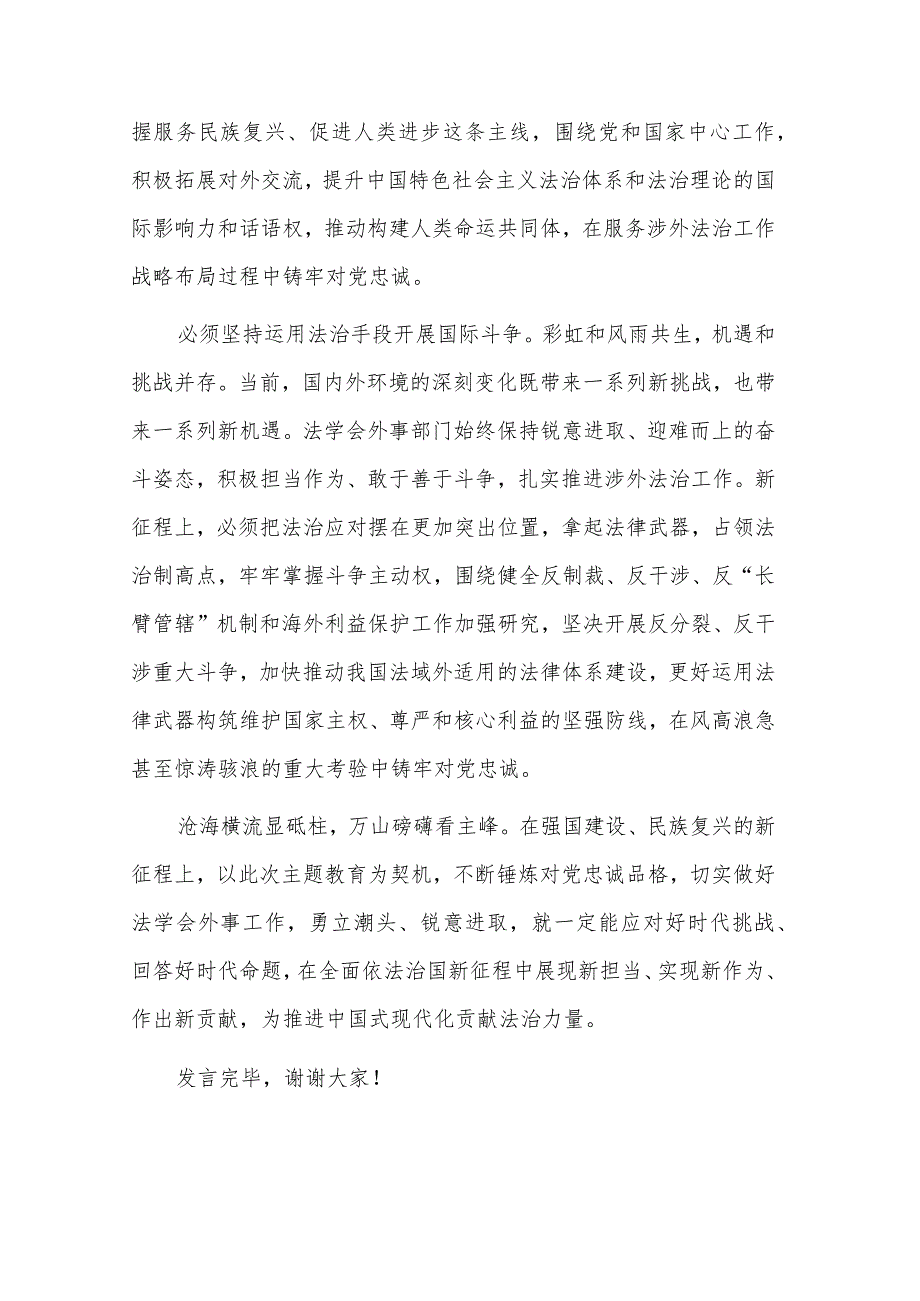 握服务民族复兴、促进人类进步这条主线，围绕党和国家中心工作，积极拓展对外交流，提升中国特色社会主义法治体系和法治理论的国际影响力和话语权，推动构建人类命运共同体，在服务涉外法治工作战略布局过程中铸牢对党忠诚。

必须坚持运用法治手段开展国际斗争。彩虹和风雨共生，机遇和挑战并存。当前，国内外环境的深刻变化既带来一系列新挑战，也带来一系列新机遇。法学会外事部门始终保持锐意进取、迎难而上的奋斗姿态，积极担当作为、敢于善于斗争，扎实推进涉外法治工作。新征程上，必须把法治应对摆在更加突出位置，拿起法律武器，占领法治制高点，牢牢掌握斗争主动权，围绕健全反制裁、反干涉、反“长臂管辖”机制和海外利益保护工作加强研究，坚决开展反分裂、反干涉重大斗争，加快推动我国法域外适用的法律体系建设，更好运用法律武器构筑维护国家主权、尊严和核心利益的坚强防线，在风高浪急甚至惊涛骇浪的重大考验中铸牢对党忠诚。

沧海横流显砥柱，万山磅礴看主峰。在强国建设、民族复兴的新征程上，以此次主题教育为契机，不断锤炼对党忠诚品格，切实做好法学会外事工作，勇立潮头、锐意进取，就一定能应对好时代挑战、回答好时代命题，在全面依法治国新征程中展现新担当、实现新作为、作出新贡献，为推进中国式现代化贡献法治力量。

发言完毕，谢谢大家！